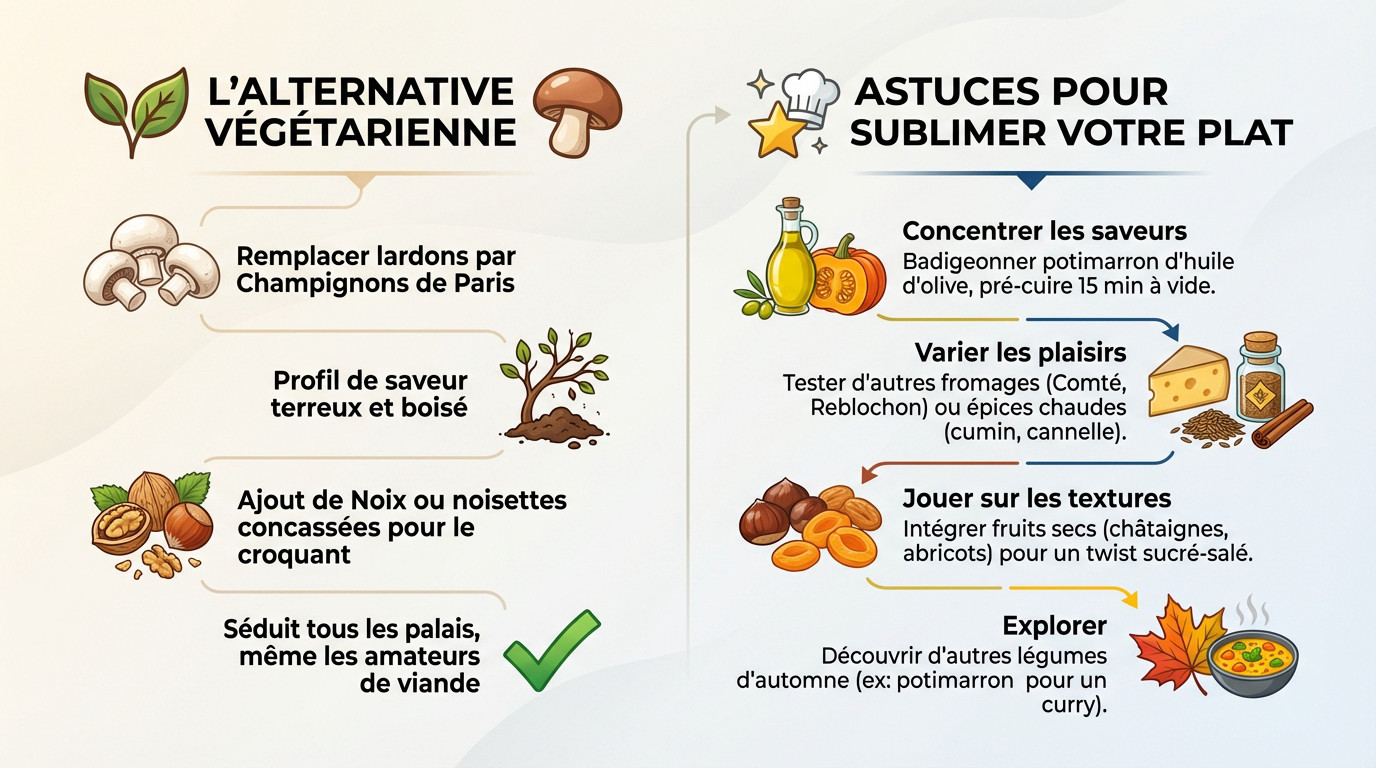 L'ALTERNATIVE VÉGÉTARIENNE

Remplacer lardons par Champignons de Paris

Profil de saveur terreux et boisé

Ajout de Noix ou noisettes concassées pour le croquant

Séduit tous les palais, même les amateurs de viande

ASTUCES POUR SUBLIMER VOTRE PLAT

Concentrer les saveurs
Badigeonner potimarron d'huile d'olive, pré-cuire 15 min à vide.

Varier les plaisirs
Tester d'autres fromages (Comté, Reblochon) ou épices chaudes (cumin, cannelle).

Jouer sur les textures
Intégrer fruits secs (châtaignes, abricots) pour un twist sucré-salé.

Explorer
Découvrir d'autres légumes d'automne (ex: potimarron pour un curry).